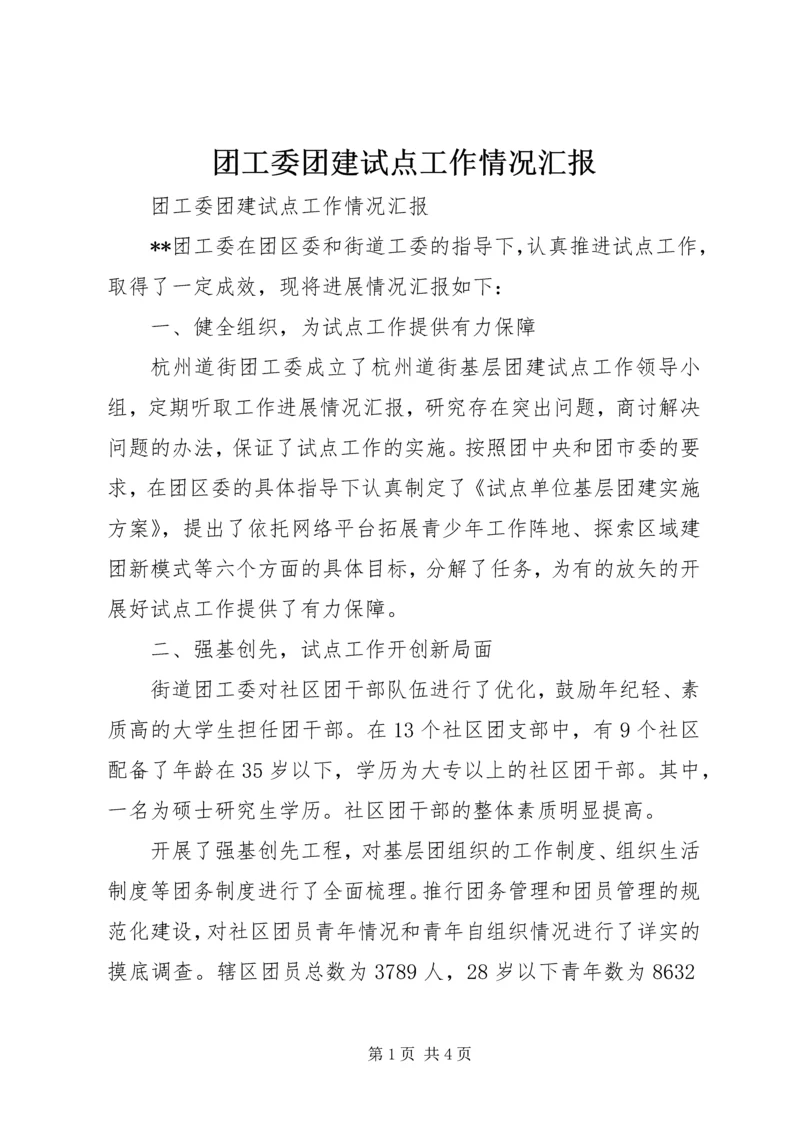 团工委团建试点工作情况汇报

团工委团建试点工作情况汇报

**团工委在团区委和街道工委的指导下，认真推进试点工作，取得了一定成效，现将进展情况汇报如下：

一、健全组织，为试点工作提供有力保障

杭州道街团工委成立了杭州道街基层团建试点工作领导小组，定期听取工作进展情况汇报，研究存在突出问题，商讨解决问题的办法，保证了试点工作的实施。按照团中央和团市委的要求，在团区委的具体指导下认真制定了《试点单位基层团建实施方案》，提出了依托网络平台拓展青少年工作阵地、探索区域建团新模式等六个方面的具体目标，分解了任务，为有的放矢的开展好试点工作提供了有力保障。

二、强基创先，试点工作开创新局面

街道团工委对社区团干部队伍进行了优化，鼓励年纪轻、素质高的大学生担任团干部。在13个社区团支部中，有9个社区配备了年龄在35岁以下，学历为大专以上的社区团干部。其中，一名为硕士研究生学历。社区团干部的整体素质明显提高。

开展了强基创先工程，对基层团组织的工作制度、组织生活制度等团务制度进行了全面梳理。推行团务管理和团员管理的规范化建设，对社区团员青年情况和青年自组织情况进行了详实的摸底调查。辖区团员总数为3789人，28岁以下青年数为8632

第1页 共4页